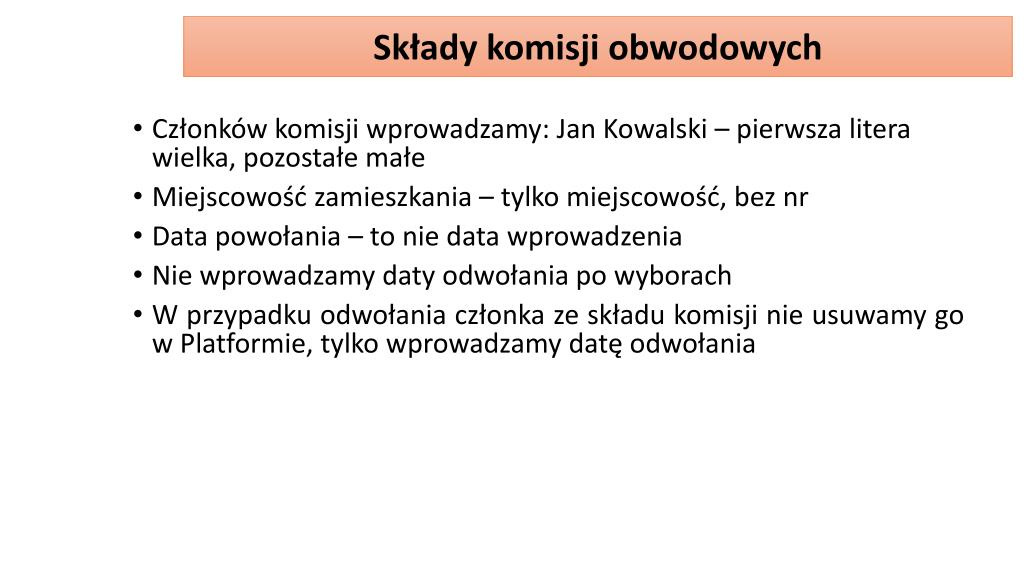 Składy komisji obwodowych

• Członków komisji wprowadzamy: Jan Kowalski – pierwsza litera wielka, pozostałe małe
• Miejscowość zamieszkania – tylko miejscowość, bez nr
• Data powołania – to nie data wprowadzenia
• Nie wprowadzamy daty odwołania po wyborach
• W przypadku odwołania członka ze składu komisji nie usuwamy go w Platformie, tylko wprowadzamy datę odwołania